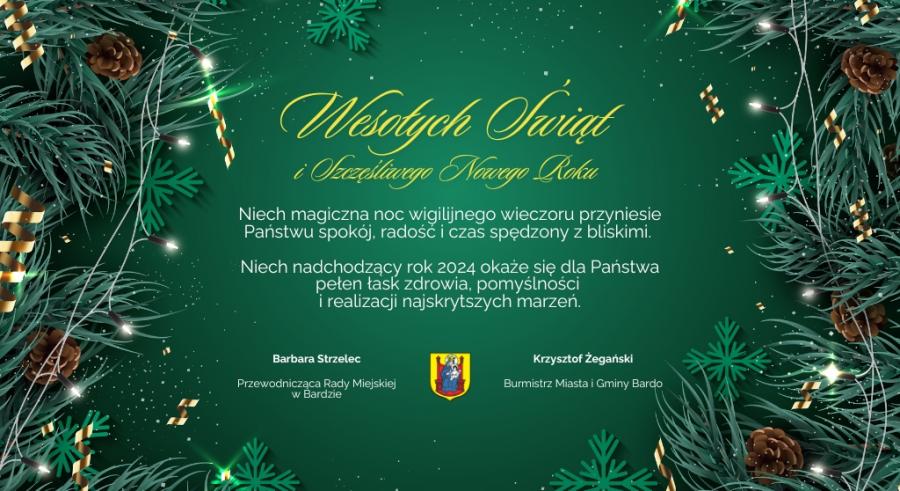 Wesołych Świąt
i Szczęśliwego Nowego Roku

Niech magiczna noc wigilijnego wieczoru przyniesie Państwu spokój, radość i czas spędzony z bliskimi.

Niech nadchodzący rok 2024 okaże się dla Państwa pełen łask zdrowia, pomyślności i realizacji najskrytszych marzeń.

Barbara Strzelec
Przewodnicząca Rady Miejskiej w Bardzie

Krzysztof Żegański
Burmistrz Miasta i Gminy Bardo